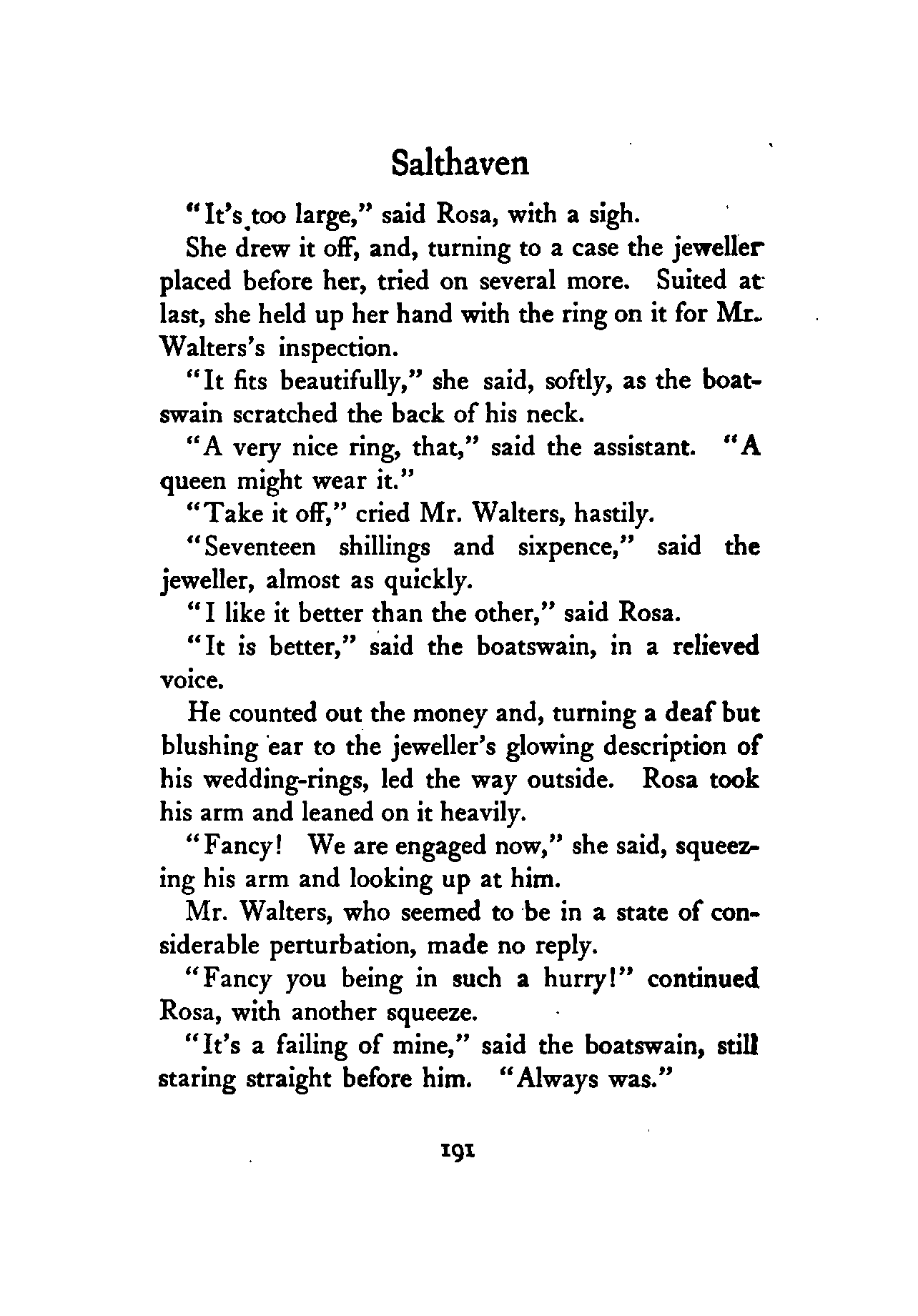 Salthaven

"It's too large," said Rosa, with a sigh.

She drew it off, and, turning to a case the jeweller placed before her, tried on several more. Suited at last, she held up her hand with the ring on it for Mr. Walters's inspection.

"It fits beautifully," she said, softly, as the boatswain scratched the back of his neck.

"A very nice ring, that," said the assistant. "A queen might wear it."

"Take it off," cried Mr. Walters, hastily.

"Seventeen shillings and sixpence," said the jeweller, almost as quickly.

"I like it better than the other," said Rosa.

"It is better," said the boatswain, in a relieved voice.

He counted out the money and, turning a deaf but blushing ear to the jeweller's glowing description of his wedding-rings, led the way outside. Rosa took his arm and leaned on it heavily.

"Fancy! We are engaged now," she said, squeezing his arm and looking up at him.

Mr. Walters, who seemed to be in a state of considerable perturbation, made no reply.

"Fancy you being in such a hurry!" continued Rosa, with another squeeze.

"It's a failing of mine," said the boatswain, still staring straight before him. "Always was."

191